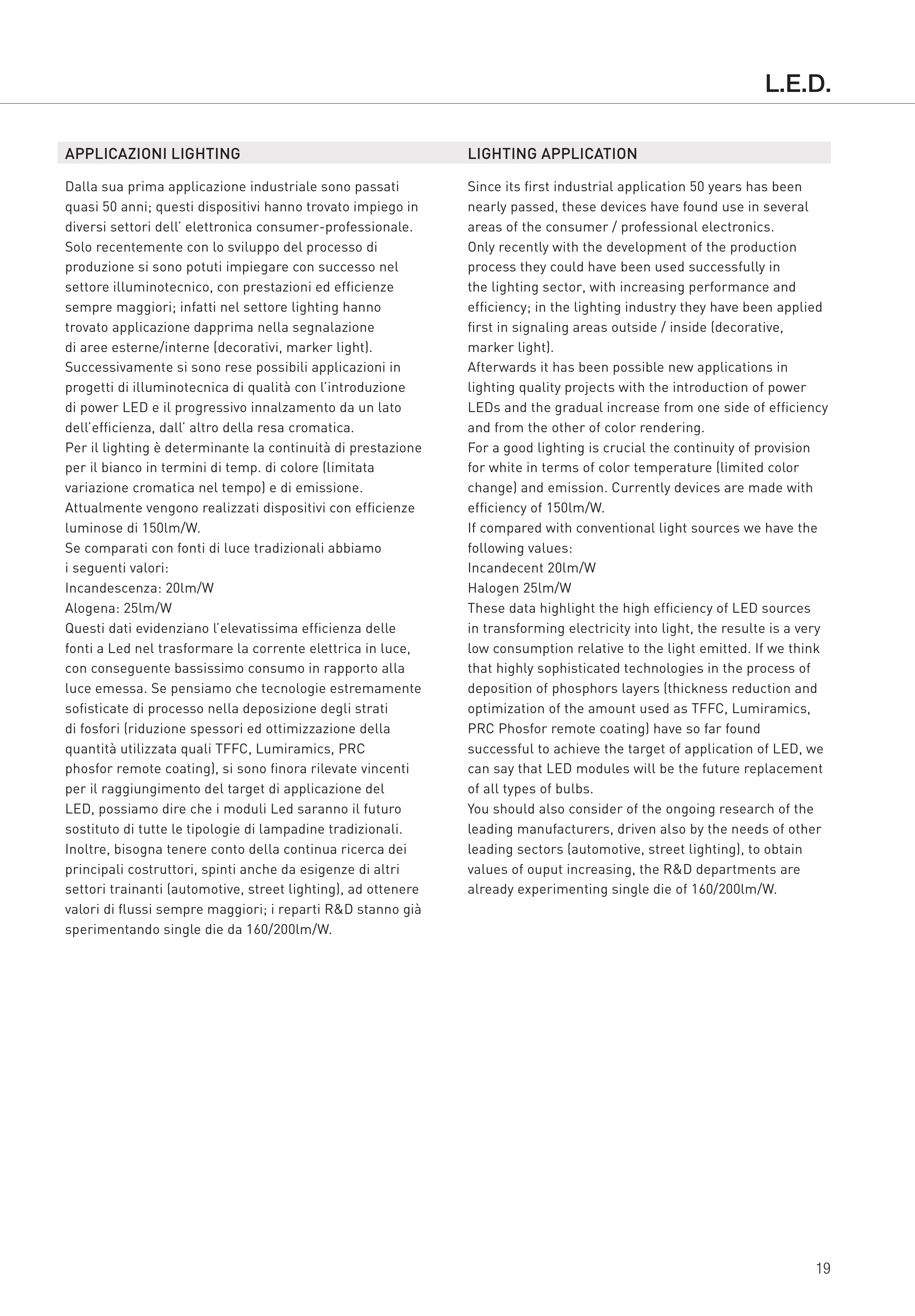 L.E.D.

APPLICAZIONI LIGHTING

Dalla sua prima applicazione industriale sono passati quasi 50 anni; questi dispositivi hanno trovato impiego in diversi settori dell' elettronica consumer-professionale.
Solo recentemente con lo sviluppo del processo di produzione si sono potuti impiegare con successo nel settore illuminotecnico, con prestazioni ed efficienze sempre maggiori; infatti nel settore lighting hanno trovato applicazione dapprima nella segnalazione di aree esterne/interne (decorativi, marker light).
Successivamente si sono rese possibili applicazioni in progetti di illuminotecnica di qualità con l'introduzione di power LED e il progressivo innalzamento da un lato dell'efficienza, dall' altro della resa cromatica.
Per il lighting è determinante la continuità di prestazione per il bianco in termini di temp. di colore (limitata variazione cromatica nel tempo) e di emissione.
Attualmente vengono realizzati dispositivi con efficienze luminose di 150lm/W.
Se comparati con fonti di luce tradizionali abbiamo i seguenti valori:
Incandescenza: 20lm/W
Alogena: 25lm/W
Questi dati evidenziano l'elevatissima efficienza delle fonti a Led nel trasformare la corrente elettrica in luce, con conseguente bassissimo consumo in rapporto alla luce emessa. Se pensiamo che tecnologie estremamente sofisticate di processo nella deposizione degli strati di fosfori (riduzione spessori ed ottimizzazione della quantità utilizzata quali TFFC, Lumiramics, PRC phosfor remote coating), si sono finora rilevate vincenti per il raggiungimento del target di applicazione del LED, possiamo dire che i moduli Led saranno il futuro sostituto di tutte le tipologie di lampadine tradizionali.
Inoltre, bisogna tenere conto della continua ricerca dei principali costruttori, spinti anche da esigenze di altri settori trainanti (automotive, street lighting), ad ottenere valori di flussi sempre maggiori; i reparti R&D stanno già sperimentando single die da 160/200lm/W.

LIGHTING APPLICATION

Since its first industrial application 50 years has been nearly passed, these devices have found use in several areas of the consumer / professional electronics.
Only recently with the development of the production process they could have been used successfully in the lighting sector, with increasing performance and efficiency; in the lighting industry they have been applied first in signaling areas outside / inside (decorative, marker light).
Afterwards it has been possible new applications in lighting quality projects with the introduction of power LEDs and the gradual increase from one side of efficiency and from the other of color rendering.
For a good lighting is crucial the continuity of provision for white in terms of color temperature (limited color change) and emission. Currently devices are made with efficiency of 150lm/W.
If compared with conventional light sources we have the following values:
Incandecent 20lm/W
Halogen 25lm/W
These data highlight the high efficiency of LED sources in transforming electricity into light, the resulte is a very low consumption relative to the light emitted. If we think that highly sophisticated technologies in the process of deposition of phosphors layers (thickness reduction and optimization of the amount used as TFFC, Lumiramics, PRC Phosfor remote coating) have so far found successful to achieve the target of application of LED, we can say that LED modules will be the future replacement of all types of bulbs.
You should also consider of the ongoing research of the leading manufacturers, driven also by the needs of other leading sectors (automotive, street lighting), to obtain values of ouput increasing, the R&D departments are already experimenting single die of 160/200lm/W.

19